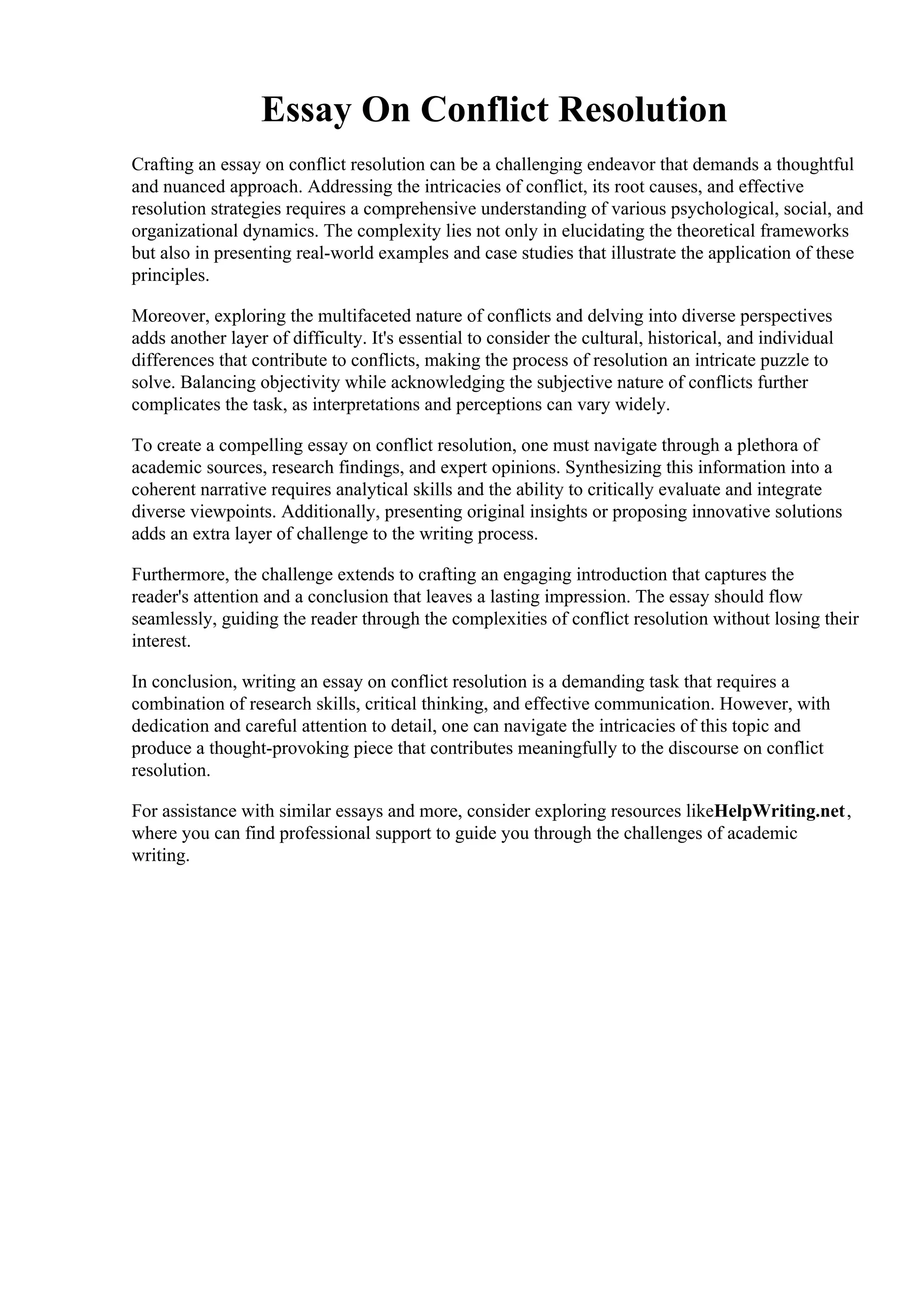 Essay On Conflict Resolution

Crafting an essay on conflict resolution can be a challenging endeavor that demands a thoughtful and nuanced approach. Addressing the intricacies of conflict, its root causes, and effective resolution strategies requires a comprehensive understanding of various psychological, social, and organizational dynamics. The complexity lies not only in elucidating the theoretical frameworks but also in presenting real-world examples and case studies that illustrate the application of these principles.

Moreover, exploring the multifaceted nature of conflicts and delving into diverse perspectives adds another layer of difficulty. It's essential to consider the cultural, historical, and individual differences that contribute to conflicts, making the process of resolution an intricate puzzle to solve. Balancing objectivity while acknowledging the subjective nature of conflicts further complicates the task, as interpretations and perceptions can vary widely.

To create a compelling essay on conflict resolution, one must navigate through a plethora of academic sources, research findings, and expert opinions. Synthesizing this information into a coherent narrative requires analytical skills and the ability to critically evaluate and integrate diverse viewpoints. Additionally, presenting original insights or proposing innovative solutions adds an extra layer of challenge to the writing process.

Furthermore, the challenge extends to crafting an engaging introduction that captures the reader's attention and a conclusion that leaves a lasting impression. The essay should flow seamlessly, guiding the reader through the complexities of conflict resolution without losing their interest.

In conclusion, writing an essay on conflict resolution is a demanding task that requires a combination of research skills, critical thinking, and effective communication. However, with dedication and careful attention to detail, one can navigate the intricacies of this topic and produce a thought-provoking piece that contributes meaningfully to the discourse on conflict resolution.

For assistance with similar essays and more, consider exploring resources likeHelpWriting.net, where you can find professional support to guide you through the challenges of academic writing.